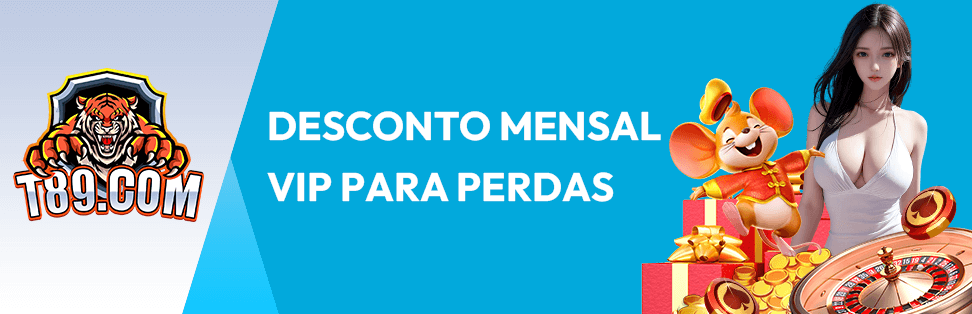 T89.COM

DESCONTO MENSAL VIP PARA PERDAS